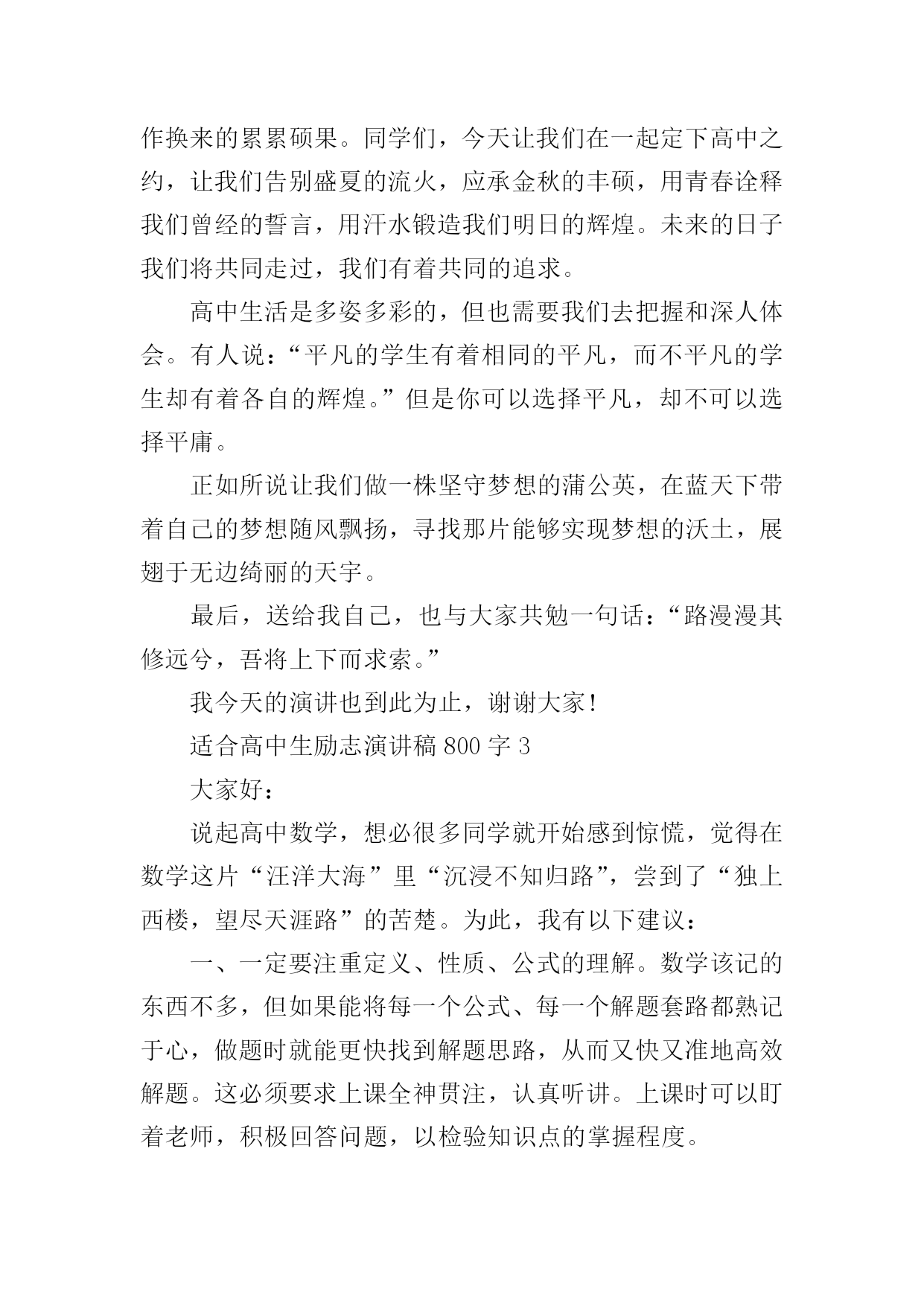 作换来的累累硕果。同学们，今天让我们在一起定下高中之约，让我们告别盛夏的流火，应承金秋的丰硕，用青春诠释我们曾经的誓言，用汗水锻造我们明日的辉煌。未来的日子我们将共同走过，我们有着共同的追求。

高中生活是多姿多彩的，但也需要我们去把握和深人体会。有人说：“平凡的学生有着相同的平凡，而不平凡的学生却有着各自的辉煌。”但是你可以选择平凡，却不可以选择平庸。

正如所说让我们做一株坚守梦想的蒲公英，在蓝天下带着自己的梦想随风飘扬，寻找那片能够实现梦想的沃土，展翅于无边绮丽的天宇。

最后，送给我自己，也与大家共勉一句话：“路漫漫其修远兮，吾将上下而求索。”

我今天的演讲也到此为止，谢谢大家！

适合高中生励志演讲稿 800 字 3

大家好：

说起高中数学，想必很多同学就开始感到惊慌，觉得在数学这片“汪洋大海”里“沉浸不知归路”，尝到了“独上西楼，望尽天涯路”的苦楚。为此，我有以下建议：

一、一定要注重定义、性质、公式的理解。数学该记的东西不多，但如果能将每一个公式、每一个解题套路都熟记于心，做题时就能更快找到解题思路，从而又快又准地高效解题。这必须要求上课全神贯注，认真听讲。上课时可以盯着老师，积极回答问题，以检验知识点的掌握程度。